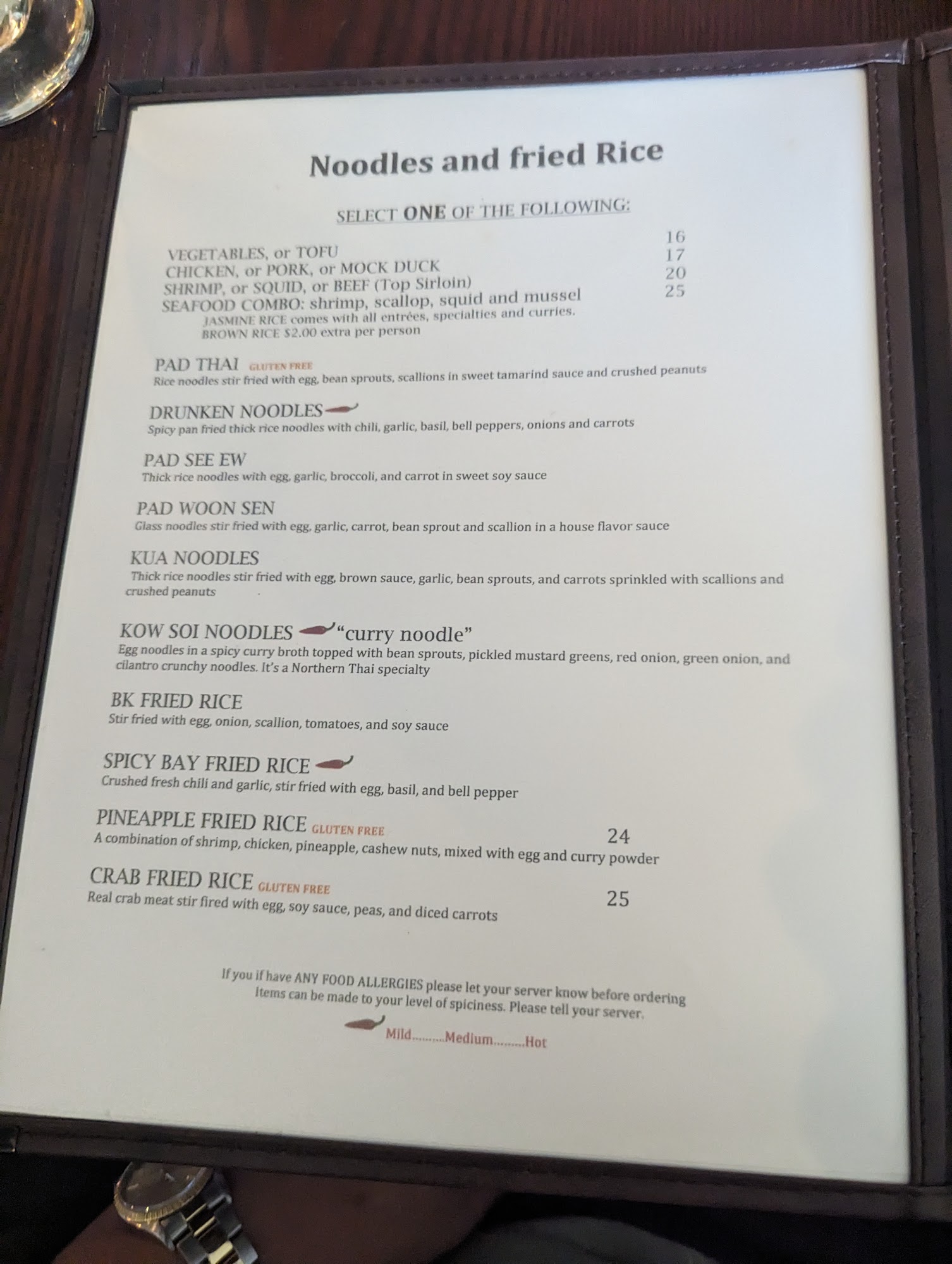 Noodles and fried Rice

SELECT ONE OF THE FOLLOWING:

VEGETABLES, or TOFU 16
CHICKEN, or PORK, or MOCK DUCK 17
SHRIMP, or SQUID, or BEEF (Top Sirloin) 20
SEAFOOD COMBO: shrimp, scallop, squid and mussel 25
JASMINE RICE comes with all entrées, specialties and curries.
BROWN RICE $2.00 extra per person

PAD THAI GLUTEN FREE
Rice noodles stir fried with egg, bean sprouts, scallions in sweet tamarind sauce and crushed peanuts

DRUNKEN NOODLES
Spicy pan fried thick rice noodles with chili, garlic, basil, bell peppers, onions and carrots

PAD SEE EW
Thick rice noodles with egg, garlic, broccoli, and carrot in sweet soy sauce

PAD WOON SEN
Glass noodles stir fried with egg, garlic, carrot, bean sprout and scallion in a house flavor sauce

KUA NOODLES
Thick rice noodles stir fried with egg, brown sauce, garlic, bean sprouts, and carrots sprinkled with scallions and crushed peanuts

KOW SOI NOODLES "curry noodle"
Egg noodles in a spicy curry broth topped with bean sprouts, pickled mustard greens, red onion, green onion, and cilantro crunchy noodles. It's a Northern Thai specialty

BK FRIED RICE
Stir fried with egg, onion, scallion, tomatoes, and soy sauce

SPICY BAY FRIED RICE
Crushed fresh chili and garlic, stir fried with egg, basil, and bell pepper

PINEAPPLE FRIED RICE GLUTEN FREE 24
A combination of shrimp, chicken, pineapple, cashew nuts, mixed with egg and curry powder

CRAB FRIED RICE GLUTEN FREE 25
Real crab meat stir fired with egg, soy sauce, peas, and diced carrots

If you if have ANY FOOD ALLERGIES please let your server know before ordering
Items can be made to your level of spiciness. Please tell your server.

Mild.........Medium.........Hot